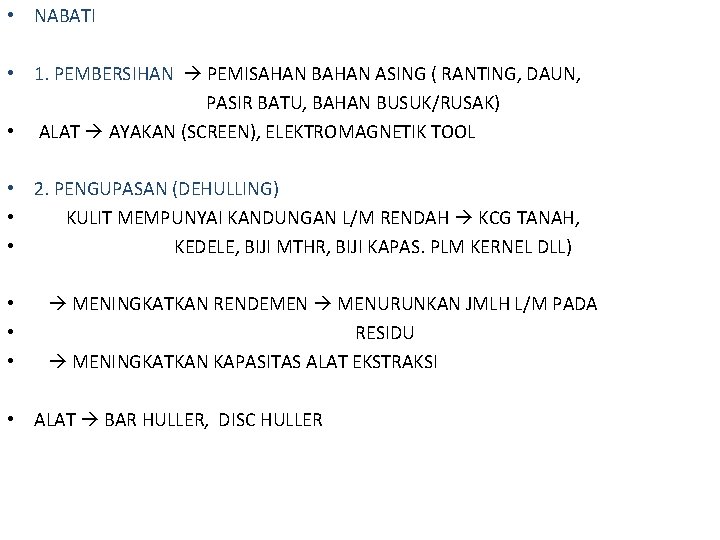 • NABATI

• 1. PEMBERSIHAN → PEMISAHAN BAHAN ASING ( RANTING, DAUN, PASIR BATU, BAHAN BUSUK/RUSAK)

• ALAT → AYAKAN (SCREEN), ELEKTROMAGNETIK TOOL

• 2. PENGUPASAN (DEHULLING)

• KULIT MEMPUNYAI KANDUNGAN L/M RENDAH → KCG TANAH,

• KEDELE, BIJI MTHR, BIJI KAPAS. PLM KERNEL DLL)

• → MENINGKATKAN RENDEMEN → MENURUNKAN JMLH L/M PADA

• RESIDU

• → MENINGKATKAN KAPASITAS ALAT EKSTRAKSI

• ALAT → BAR HULLER, DISC HULLER